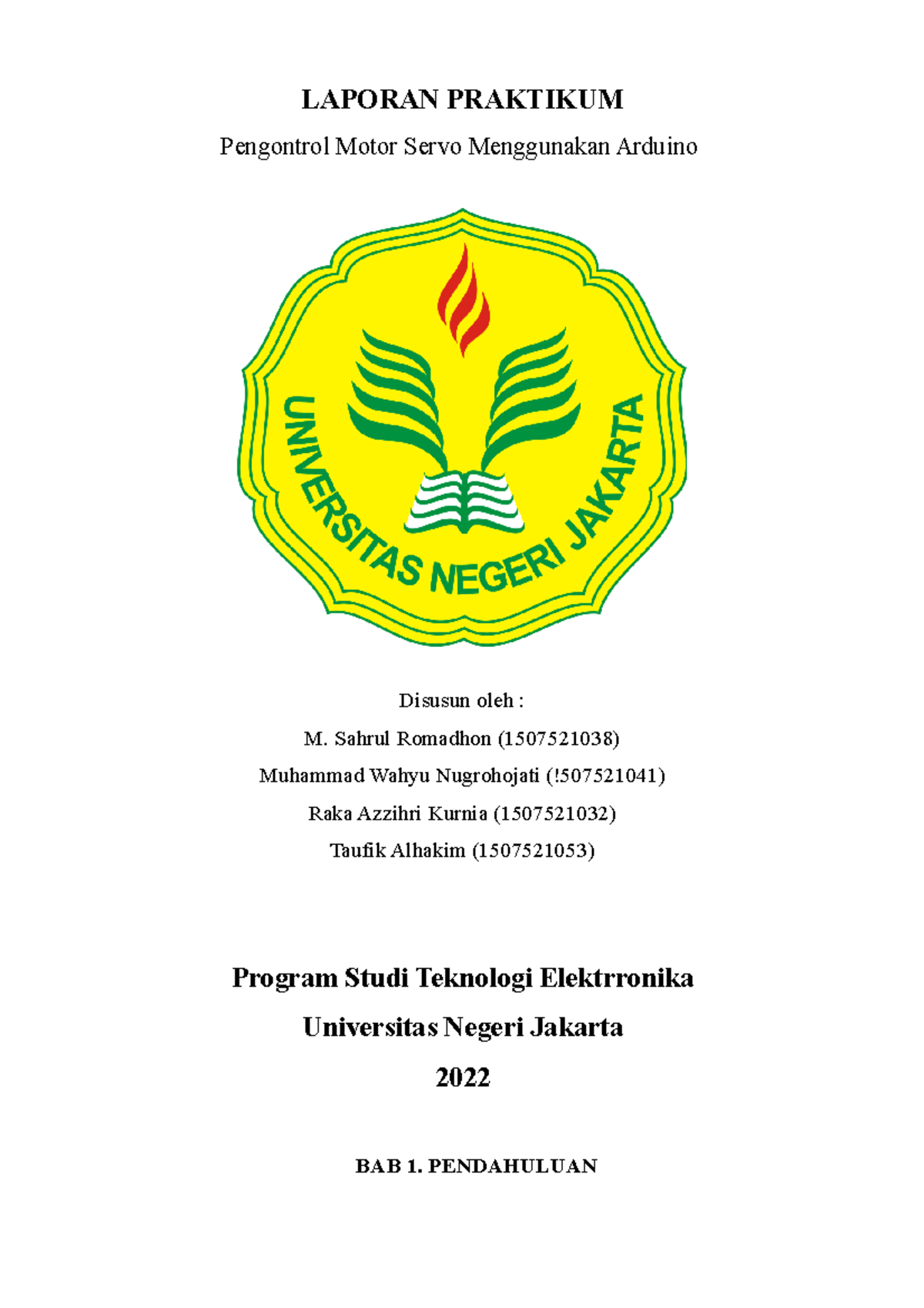 LAPORAN PRAKTIKUM

Pengontrol Motor Servo Menggunakan Arduino

UNIVERSITAS NEGERI JAKARTA

Disusun oleh :

M. Sahrul Romadhon (1507521038)

Muhammad Wahyu Nugrohojati (!507521041)

Raka Azzihri Kurnia (1507521032)

Taufik Alhakim (1507521053)

Program Studi Teknologi Elektrronika

Universitas Negeri Jakarta

2022

BAB 1. PENDAHULUAN